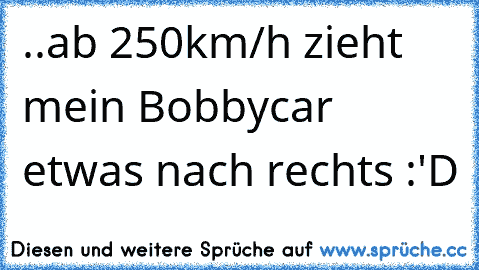 ..ab 250km/h zieht mein Bobbycar etwas nach rechts :'D

Diesen und weitere Sprüche auf www.sprüche.cc